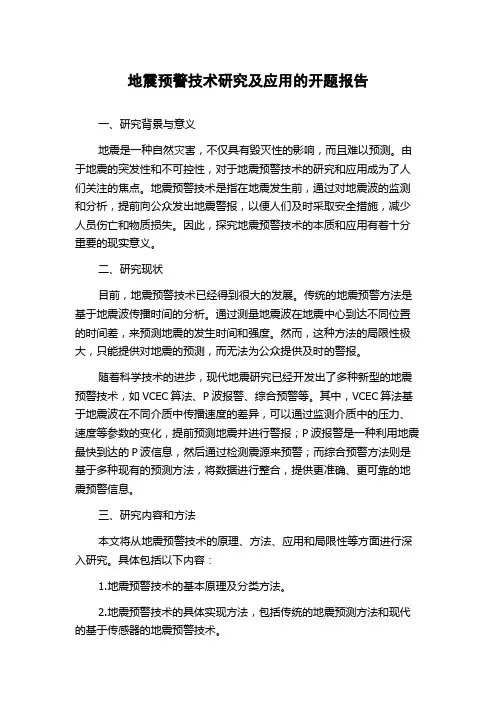 地震预警技术研究及应用的开题报告

一、研究背景与意义

地震是一种自然灾害，不仅具有毁灭性的影响，而且难以预测。由于地震的突发性和不可控性，对于地震预警技术的研究和应用成为了人们关注的焦点。地震预警技术是指在地震发生前，通过对地震波的监测和分析，提前向公众发出地震警报，以便人们及时采取安全措施，减少人员伤亡和物质损失。因此，探究地震预警技术的本质和应用有着十分重要的现实意义。

二、研究现状

目前，地震预警技术已经得到很大的发展。传统的地震预警方法是基于地震波传播时间的分析。通过测量地震波在地震中心到达不同位置的时间差，来预测地震的发生时间和强度。然而，这种方法的局限性极大，只能提供对地震的预测，而无法为公众提供及时的警报。

随着科学技术的进步，现代地震研究已经开发出了多种新型的地震预警技术，如 VCEC 算法、P 波报警、综合预警等。其中，VCEC 算法基于地震波在不同介质中传播速度的差异，可以通过监测介质中的压力、速度等参数的变化，提前预测地震并进行警报；P 波报警是一种利用地震最快到达的 P 波信息，然后通过检测震源来预警；而综合预警方法则是基于多种现有的预测方法，将数据进行整合，提供更准确、更可靠的地震预警信息。

三、研究内容和方法

本文将从地震预警技术的原理、方法、应用和局限性等方面进行深入研究。具体包括以下内容：

1.地震预警技术的基本原理及分类方法。

2.地震预警技术的具体实现方法，包括传统的地震预测方法和现代的基于传感器的地震预警技术。